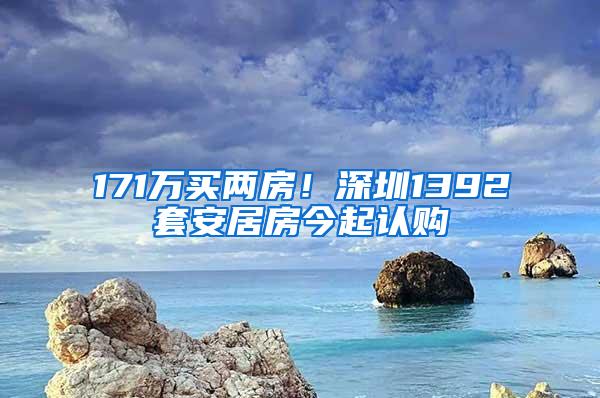 171万买两房！深圳1392套安居房今起认购